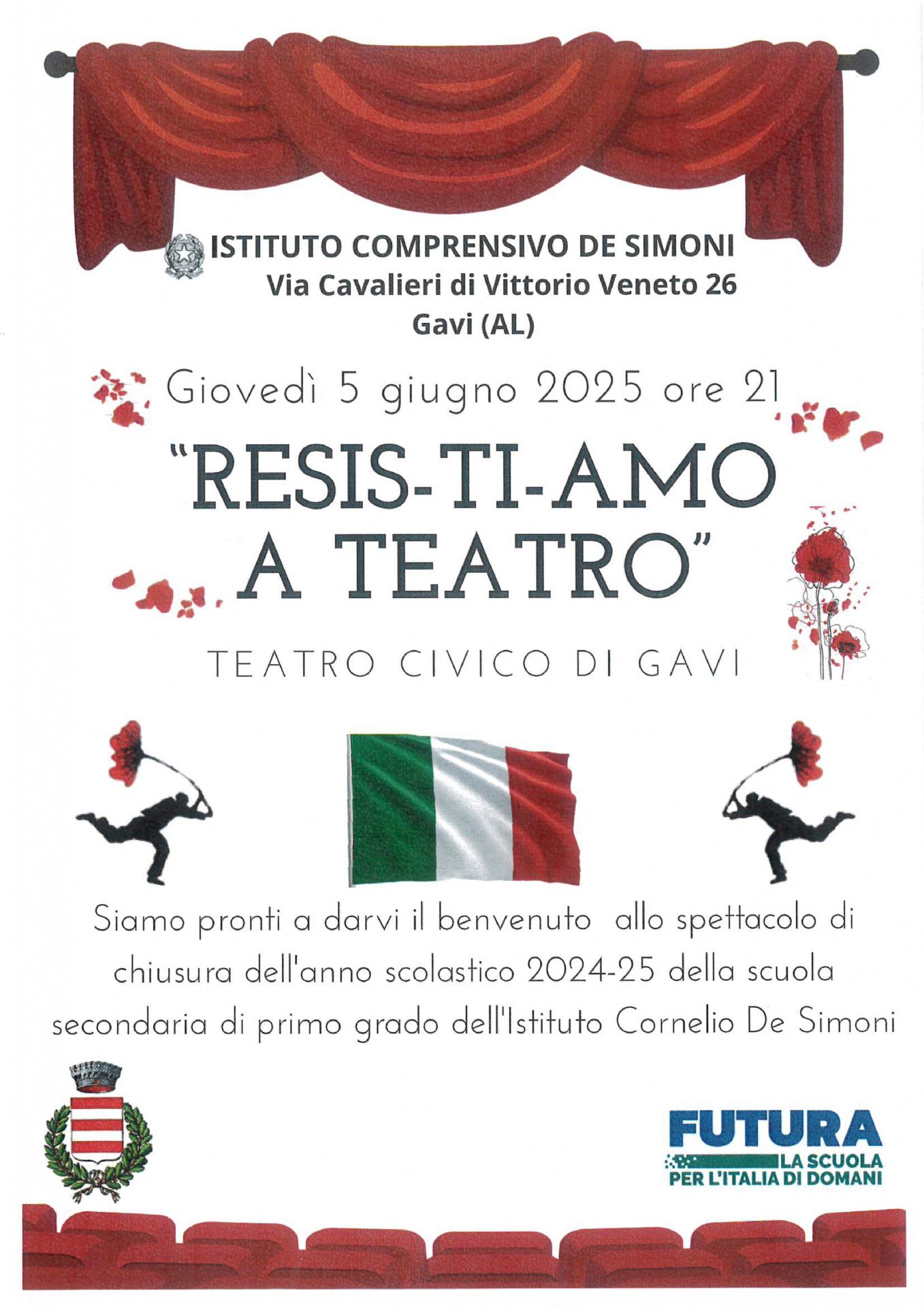 ISTITUTO COMPRENSIVO DE SIMONI
Via Cavalieri di Vittorio Veneto 26
Gavi (AL)

Giovedì 5 giugno 2025 ore 21

"RESIS-TI-AMO A TEATRO"

TEATRO CIVICO DI GAVI

Siamo pronti a darvi il benvenuto allo spettacolo di chiusura dell'anno scolastico 2024-25 della scuola secondaria di primo grado dell'Istituto Cornelio De Simoni

FUTURA
LA SCUOLA PER L'ITALIA DI DOMANI